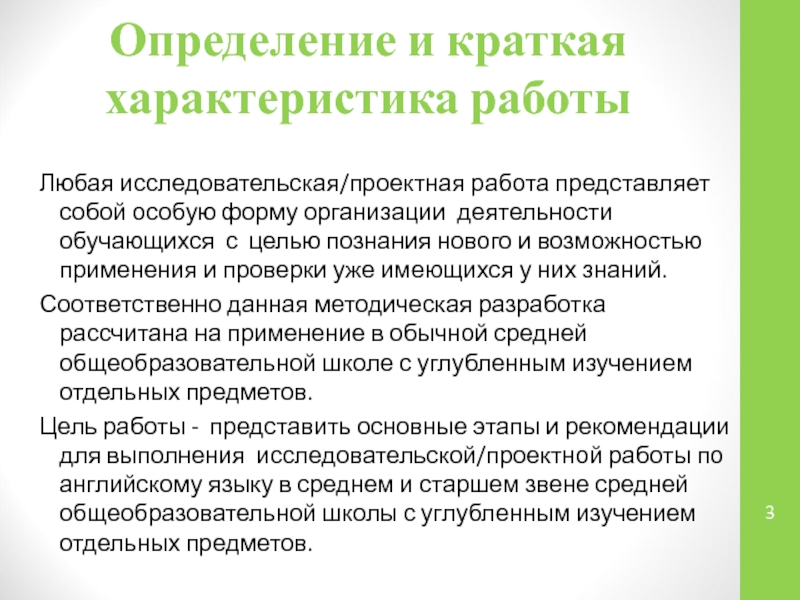 Определение и краткая характеристика работы

Любая исследовательская/проектная работа представляет собой особую форму организации деятельности обучающихся с целью познания нового и возможностью применения и проверки уже имеющихся у них знаний.

Соответственно данная методическая разработка рассчитана на применение в обычной средней общеобразовательной школе с углубленным изучением отдельных предметов.

Цель работы - представить основные этапы и рекомендации для выполнения исследовательской/проектной работы по английскому языку в среднем и старшем звене средней общеобразовательной школы с углубленным изучением отдельных предметов.

3